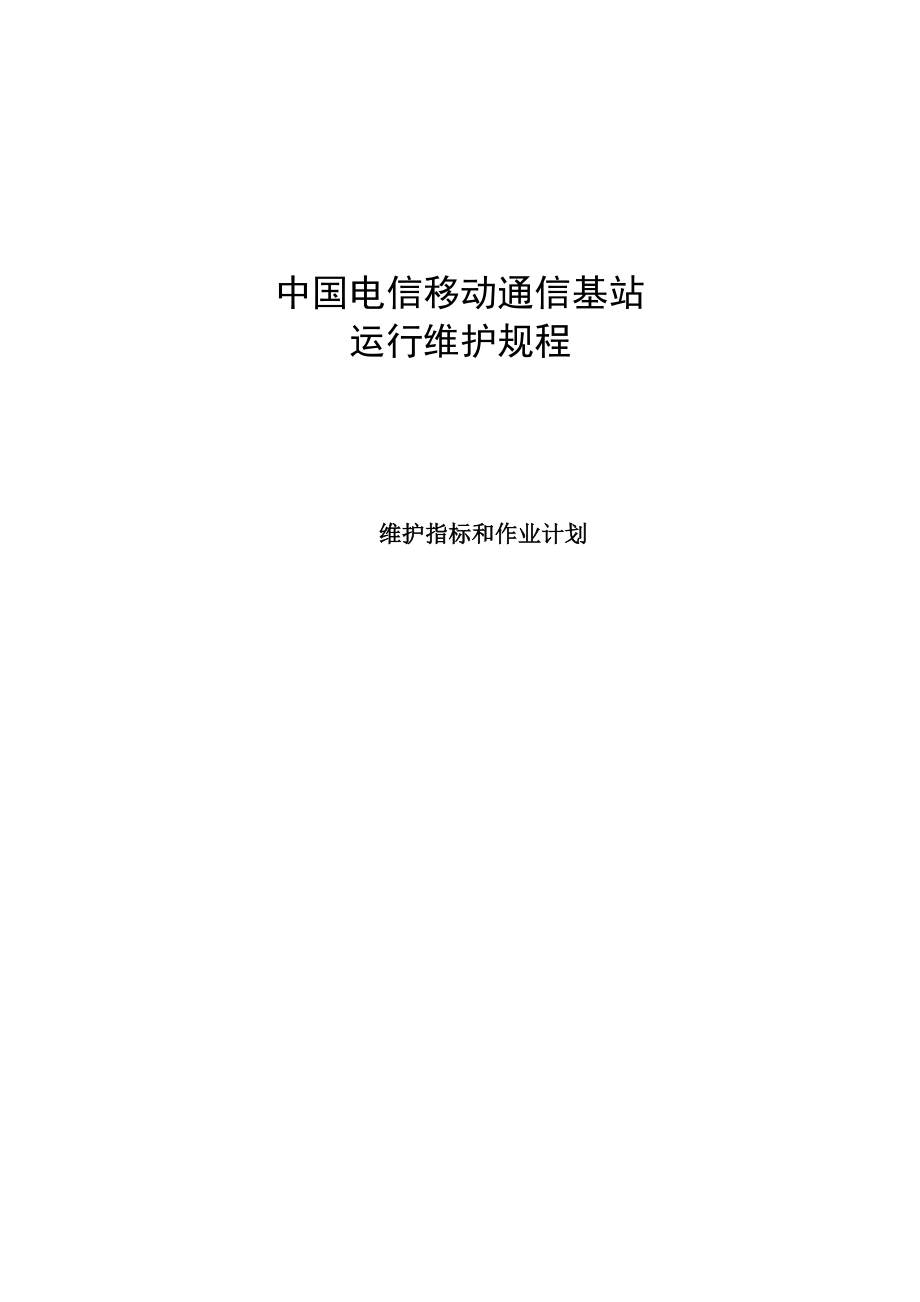 中国电信移动通信基站
运行维护规程

维护指标和作业计划